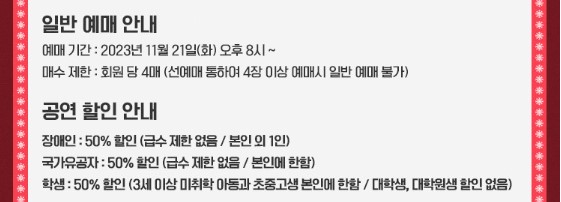 일반 예매 안내

예매 기간 : 2023년 11월 21일(화) 오후 8시 ~

매수 제한 : 회원 당 4매 (선예매 통하여 4장 이상 예매시 일반 예매 불가)

공연 할인 안내

장애인 : 50% 할인 (급수 제한 없음 / 본인 외 1인)

국가유공자 : 50% 할인 (급수 제한 없음 / 본인에 한함)

학생 : 50% 할인 (3세 이상 미취학 아동과 초중고생 본인에 한함 / 대학생, 대학원생 할인 없음)